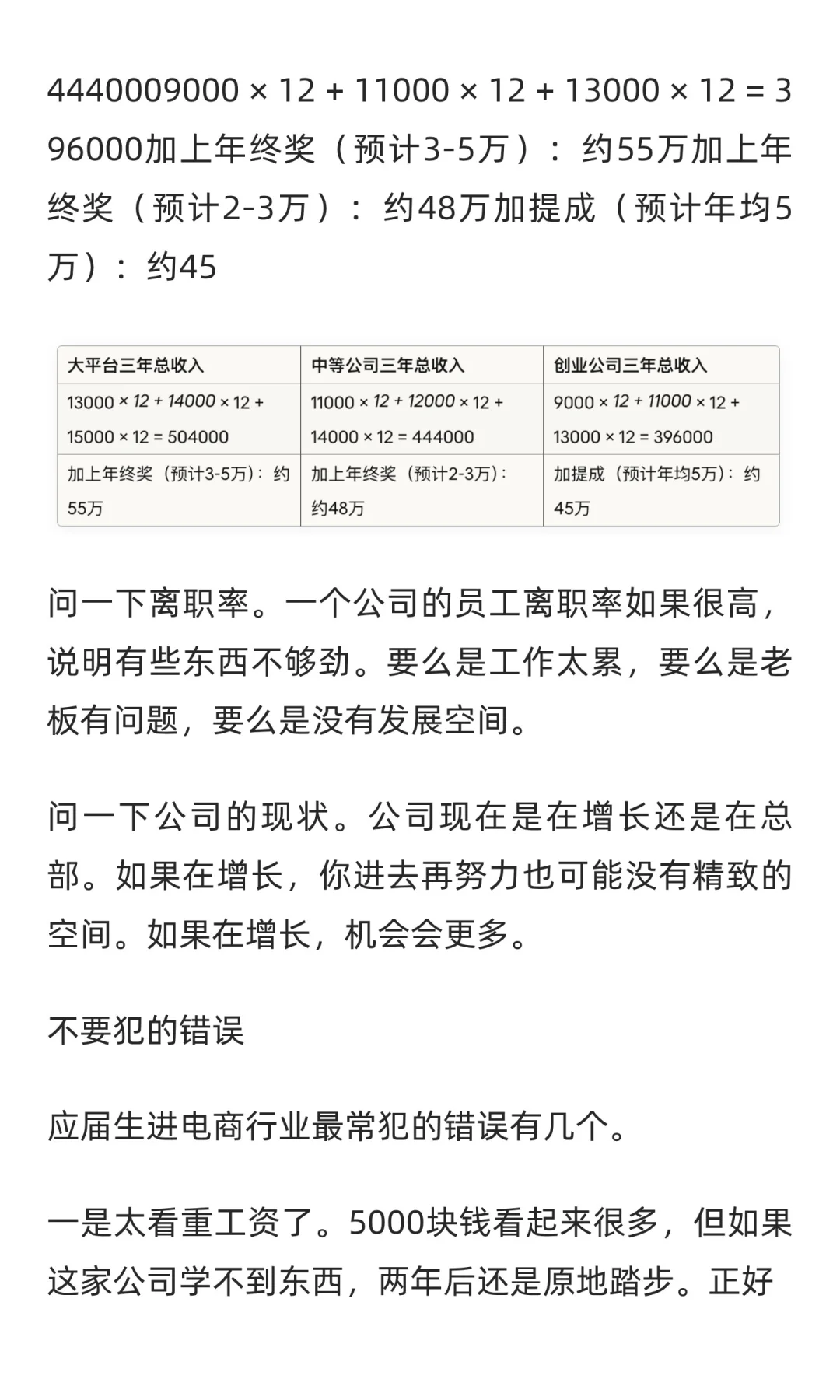 4440009000 × 12 + 11000 × 12 + 13000 × 12 = 396000加上年终奖（预计3-5万）：约55万加上年终奖（预计2-3万）：约48万加提成（预计年均5万）：约45

| 大平台三年总收入 | 中等公司三年总收入 | 创业公司三年总收入 |
|---|---|---|
| 13000 × 12 + 14000 × 12 + 15000 × 12 = 504000 | 11000 × 12 + 12000 × 12 + 14000 × 12 = 444000 | 9000 × 12 + 11000 × 12 + 13000 × 12 = 396000 |
| 加上年终奖（预计3-5万）：约55万 | 加上年终奖（预计2-3万）：约48万 | 加提成（预计年均5万）：约45万 |

问一下离职率。一个公司的员工离职率如果很高，说明有些东西不够劲。要么是工作太累，要么是老板有问题，要么是没有发展空间。

问一下公司的现状。公司现在是在增长还是在总部。如果在增长，你进去再努力也可能没有精致的空间。如果在增长，机会会更多。

不要犯的错误

应届生进电商行业最常犯的错误有几个。

一是太看重工资了。5000块钱看起来很多，但如果这家公司学不到东西，两年后还是原地踏步。正好